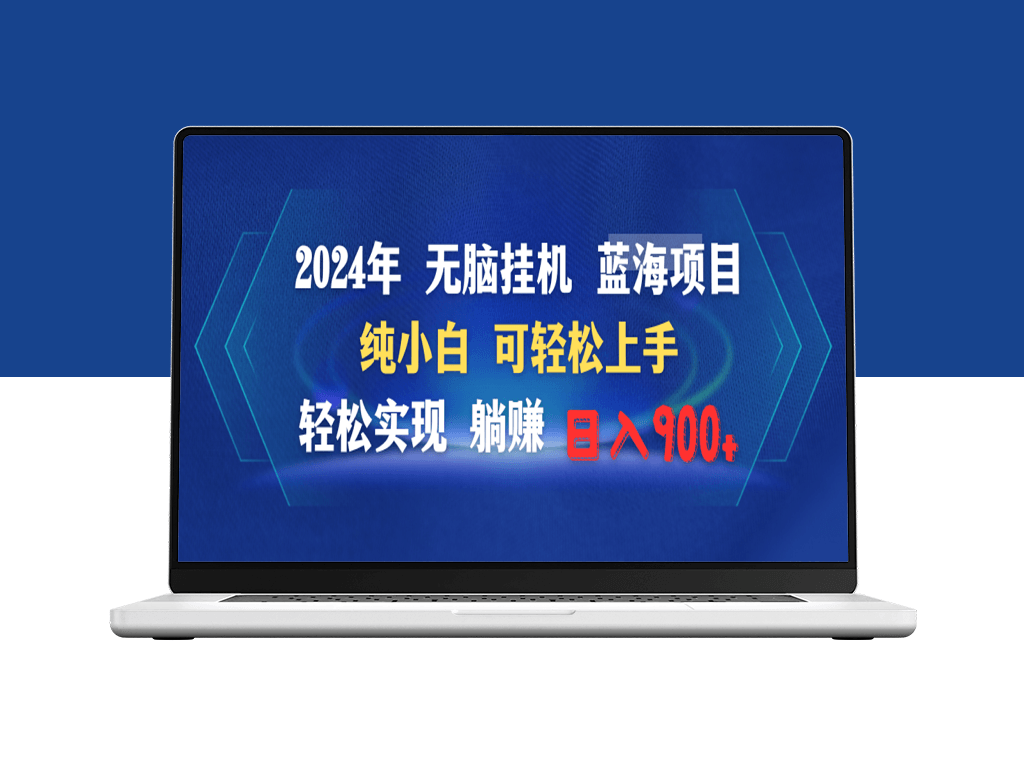 2024年 无脑挂机 蓝海项目

纯小白 可轻松上手

轻松实现 躺赚 日入900+